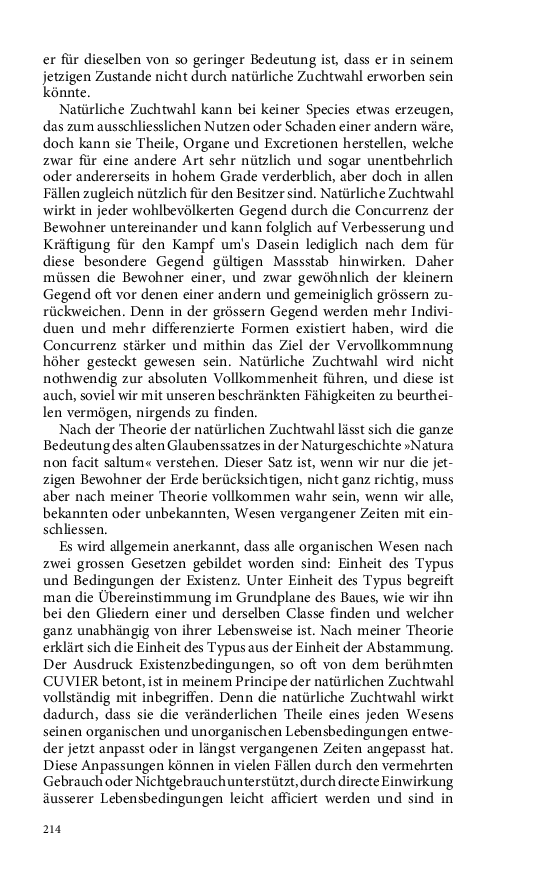 er für dieselben von so geringer Bedeutung ist, dass er in seinem jetzigen Zustande nicht durch natürliche Zuchtwahl erworben sein könnte.

Natürliche Zuchtwahl kann bei keiner Species etwas erzeugen, das zum ausschliesslichen Nutzen oder Schaden einer andern wäre, doch kann sie Theile, Organe und Excretionen herstellen, welche zwar für eine andere Art sehr nützlich und sogar unentbehrlich oder andererseits in hohem Grade verderblich, aber doch in allen Fällen zugleich nützlich für den Besitzer sind. Natürliche Zuchtwahl wirkt in jeder wohlbevölkerten Gegend durch die Concurrenz der Bewohner untereinander und kann folglich auf Verbesserung und Kräftigung für den Kampf um's Dasein lediglich nach dem für diese besondere Gegend gültigen Massstab hinwirken. Daher müssen die Bewohner einer, und zwar gewöhnlich der kleinern Gegend oft vor denen einer andern und gemeiniglich grössern zurückweichen. Denn in der grössern Gegend werden mehr Individuen und mehr differenzierte Formen existiert haben, wird die Concurrenz stärker und mithin das Ziel der Vervollkommnung höher gesteckt gewesen sein. Natürliche Zuchtwahl wird nicht nothwendig zur absoluten Vollkommenheit führen, und diese ist auch, soviel wir mit unseren beschränkten Fähigkeiten zu beurtheilen vermögen, nirgends zu finden.

Nach der Theorie der natürlichen Zuchtwahl lässt sich die ganze Bedeutung des alten Glaubenssatzes in der Naturgeschichte »Natura non facit saltum« verstehen. Dieser Satz ist, wenn wir nur die jetzigen Bewohner der Erde berücksichtigen, nicht ganz richtig, muss aber nach meiner Theorie vollkommen wahr sein, wenn wir alle, bekannten oder unbekannten, Wesen vergangener Zeiten mit einschliessen.

Es wird allgemein anerkannt, dass alle organischen Wesen nach zwei grossen Gesetzen gebildet worden sind: Einheit des Typus und Bedingungen der Existenz. Unter Einheit des Typus begreift man die Übereinstimmung im Grundplane des Baues, wie wir ihn bei den Gliedern einer und derselben Classe finden und welcher ganz unabhängig von ihrer Lebensweise ist. Nach meiner Theorie erklärt sich die Einheit des Typus aus der Einheit der Abstammung. Der Ausdruck Existenzbedingungen, so oft von dem berühmten CUVIER betont, ist in meinem Principe der natürlichen Zuchtwahl vollständig mit inbegriffen. Denn die natürliche Zuchtwahl wirkt dadurch, dass sie die veränderlichen Theile eines jeden Wesens seinen organischen und unorganischen Lebensbedingungen entweder jetzt anpasst oder in längst vergangenen Zeiten angepasst hat. Diese Anpassungen können in vielen Fällen durch den vermehrten Gebrauch oder Nichtgebrauch unterstützt, durch directe Einwirkung äusserer Lebensbedingungen leicht afficiert werden und sind in

214